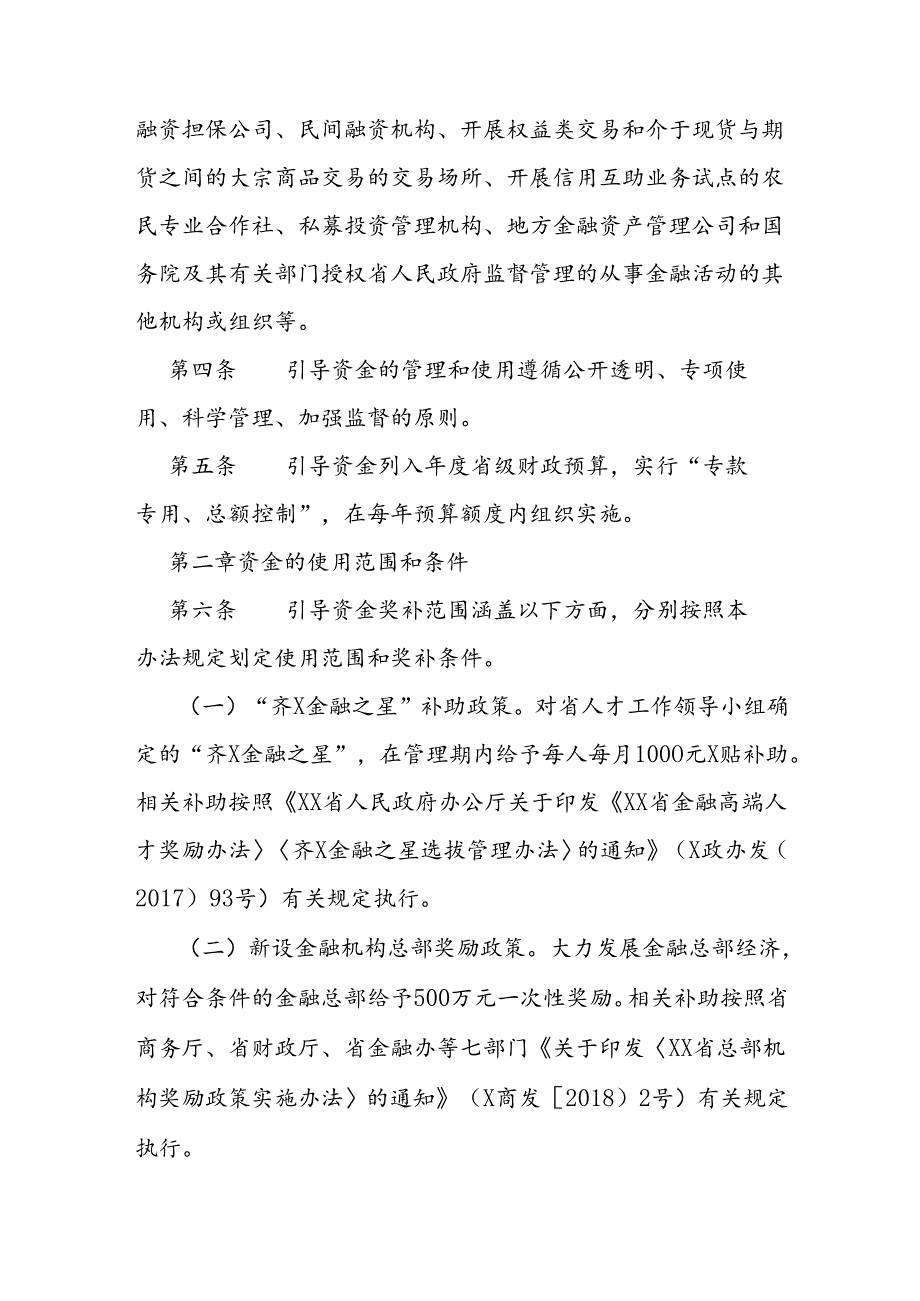 融资担保公司、民间融资机构、开展权益类交易和介于现货与期货之间的大宗商品交易的交易场所、开展信用互助业务试点的农民专业合作社、私募投资管理机构、地方金融资产管理公司和国务院及其有关部门授权省人民政府监督管理的从事金融活动的其他机构或组织等。

第四条　　引导资金的管理和使用遵循公开透明、专项使用、科学管理、加强监督的原则。

第五条　　引导资金列入年度省级财政预算，实行“专款专用、总额控制”，在每年预算额度内组织实施。

第二章资金的使用范围和条件

第六条　　引导资金奖补范围涵盖以下方面，分别按照本办法规定划定使用范围和奖补条件。

（一）“齐X金融之星”补助政策。对省人才工作领导小组确定的“齐X金融之星”，在管理期内给予每人每月1000元X贴补助。相关补助按照《XX省人民政府办公厅关于印发《XX省金融高端人才奖励办法〉〈齐X金融之星选拔管理办法〉的通知》（X政办发（2017）93号）有关规定执行。

（二）新设金融机构总部奖励政策。大力发展金融总部经济，对符合条件的金融总部给予500万元一次性奖励。相关补助按照省商务厅、省财政厅、省金融办等七部门《关于印发〈XX省总部机构奖励政策实施办法〉的通知》（X商发［2018）2号）有关规定执行。